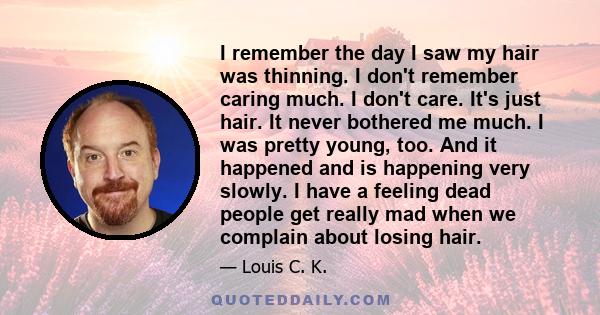 I remember the day I saw my hair was thinning. I don't remember caring much. I don't care. It's just hair. It never bothered me much. I was pretty young, too. And it happened and is happening very slowly. I have a feeling dead people get really mad when we complain about losing hair.

— Louis C. K.

QUOTEDDAILY.COM